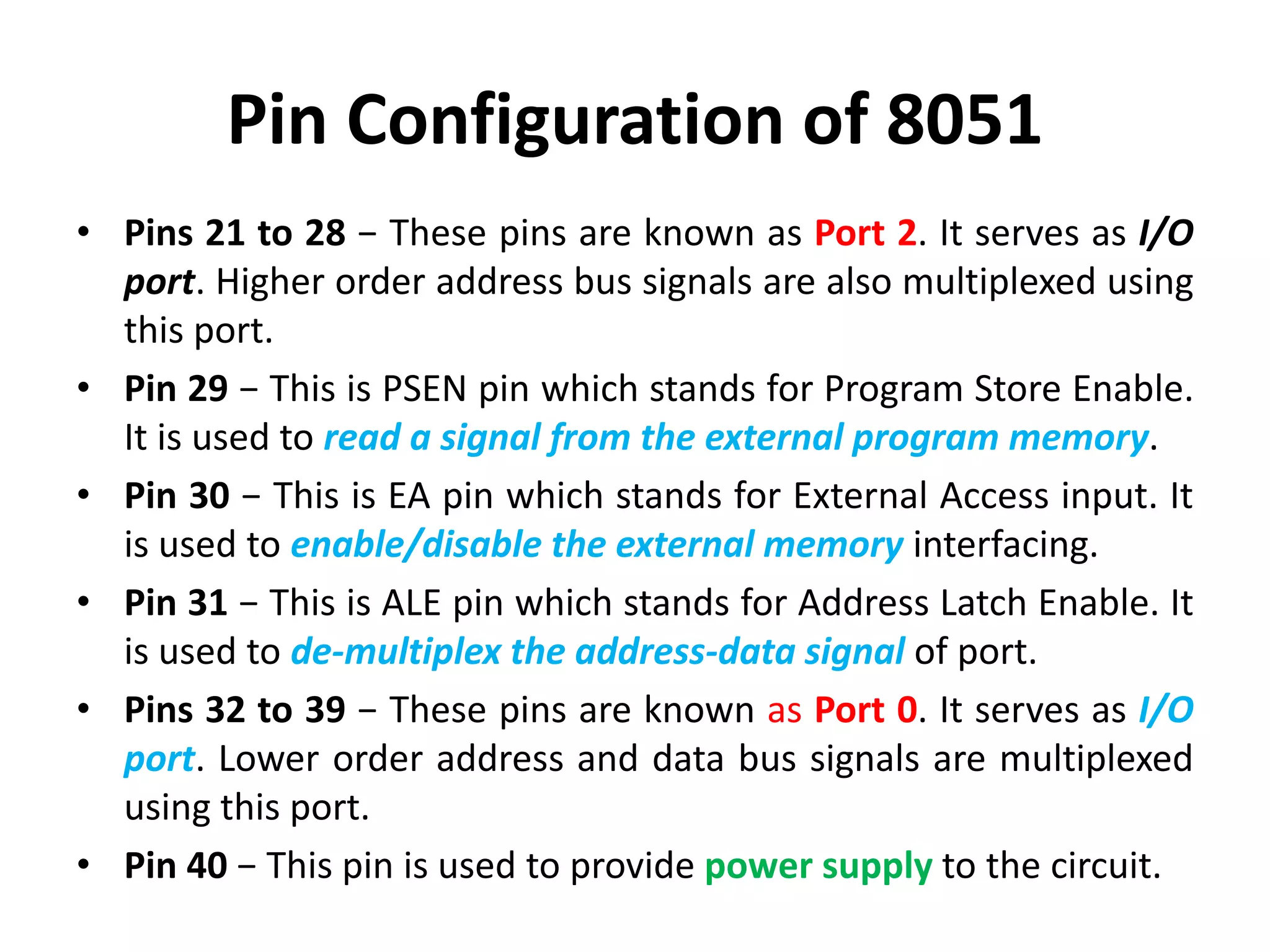 Pin Configuration of 8051

• Pins 21 to 28 − These pins are known as Port 2. It serves as I/O port. Higher order address bus signals are also multiplexed using this port.

• Pin 29 − This is PSEN pin which stands for Program Store Enable. It is used to read a signal from the external program memory.

• Pin 30 − This is EA pin which stands for External Access input. It is used to enable/disable the external memory interfacing.

• Pin 31 − This is ALE pin which stands for Address Latch Enable. It is used to de-multiplex the address-data signal of port.

• Pins 32 to 39 − These pins are known as Port 0. It serves as I/O port. Lower order address and data bus signals are multiplexed using this port.

• Pin 40 − This pin is used to provide power supply to the circuit.